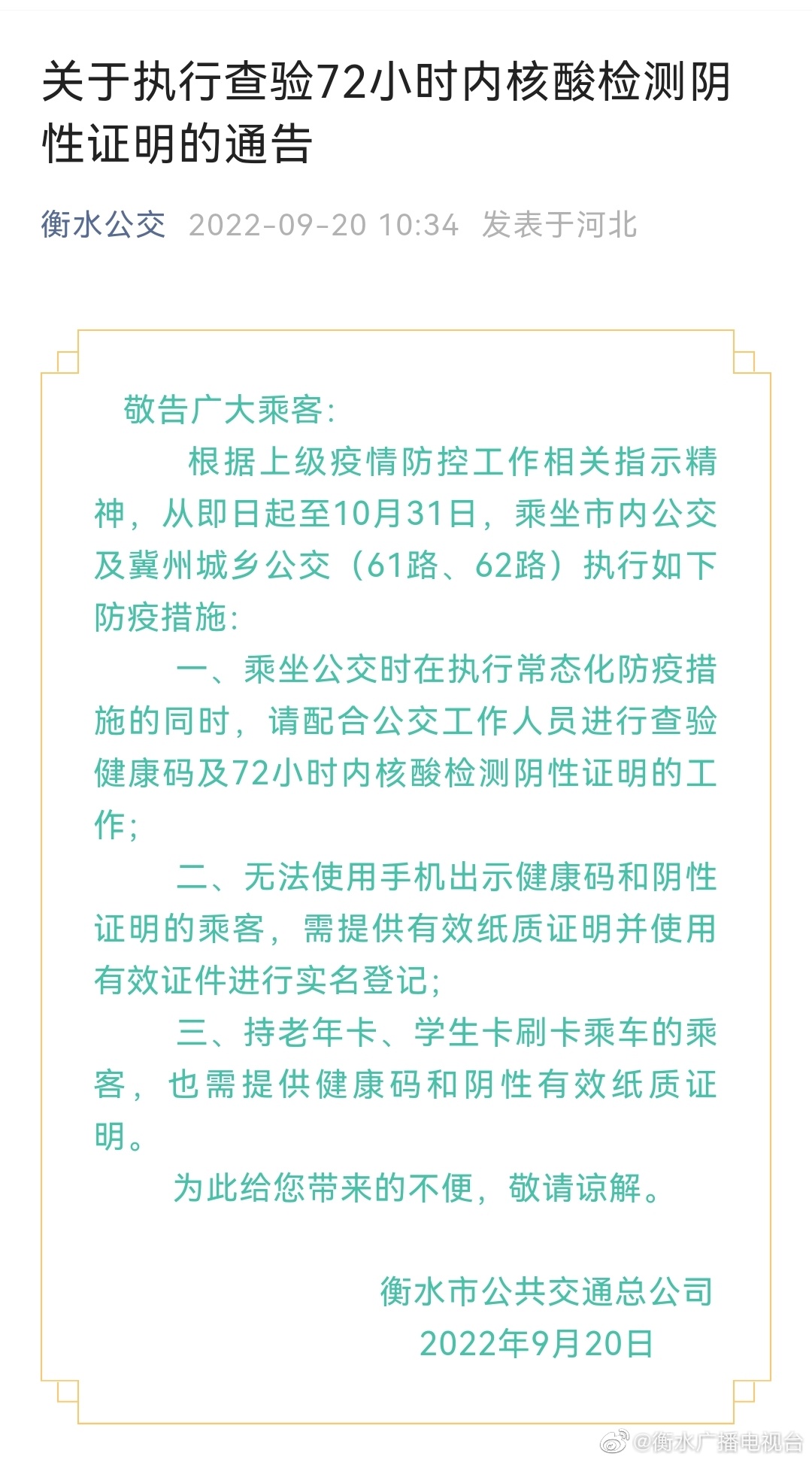 关于执行查验72小时内核酸检测阴性证明的通告

衡水公交 2022-09-20 10:34 发表于河北

敬告广大乘客:

根据上级疫情防控工作相关指示精神，从即日起至10月31日，乘坐市内公交及冀州城乡公交（61路、62路）执行如下防疫措施:

一、乘坐公交时在执行常态化防疫措施的同时，请配合公交工作人员进行查验健康码及72小时内核酸检测阴性证明的工作;

二、无法使用手机出示健康码和阴性证明的乘客，需提供有效纸质证明并使用有效证件进行实名登记;

三、持老年卡、学生卡刷卡乘车的乘客，也需提供健康码和阴性有效纸质证明。

为此给您带来的不便，敬请谅解。

衡水市公共交通总公司
2022年9月20日

@衡水广播电视台